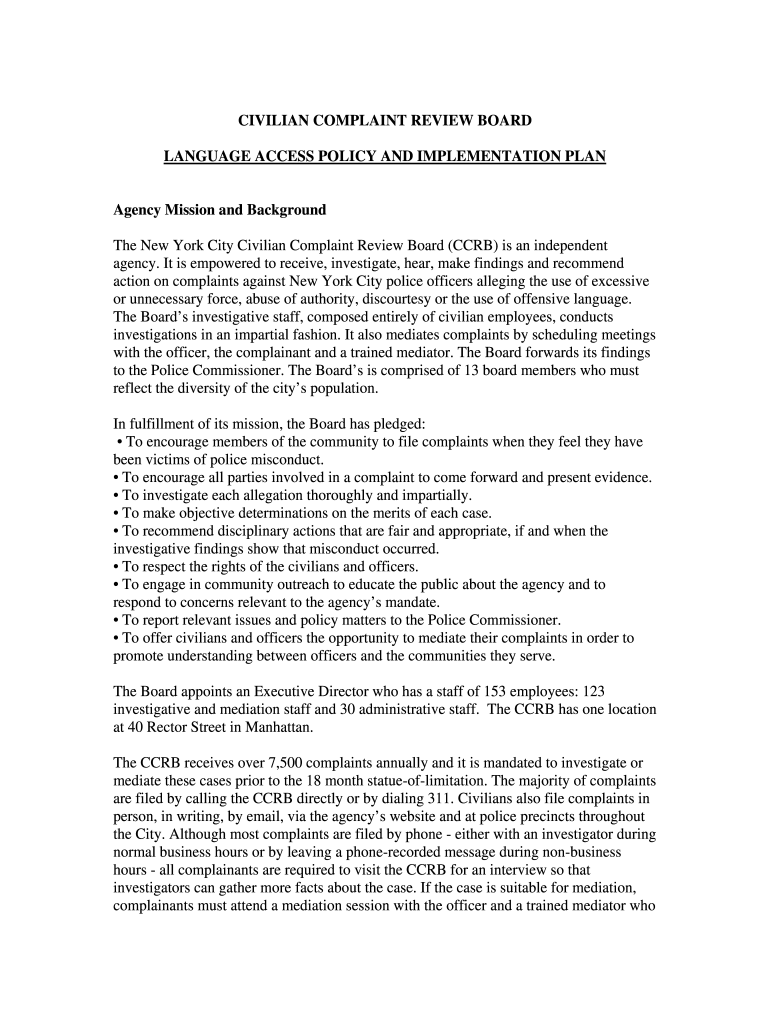 CIVILIAN COMPLAINT REVIEW BOARD

LANGUAGE ACCESS POLICY AND IMPLEMENTATION PLAN

Agency Mission and Background

The New York City Civilian Complaint Review Board (CCRB) is an independent agency. It is empowered to receive, investigate, hear, make findings and recommend action on complaints against New York City police officers alleging the use of excessive or unnecessary force, abuse of authority, discourtesy or the use of offensive language. The Board's investigative staff, composed entirely of civilian employees, conducts investigations in an impartial fashion. It also mediates complaints by scheduling meetings with the officer, the complainant and a trained mediator. The Board forwards its findings to the Police Commissioner. The Board's is comprised of 13 board members who must reflect the diversity of the city's population.

In fulfillment of its mission, the Board has pledged:
• To encourage members of the community to file complaints when they feel they have been victims of police misconduct.
• To encourage all parties involved in a complaint to come forward and present evidence.
• To investigate each allegation thoroughly and impartially.
• To make objective determinations on the merits of each case.
• To recommend disciplinary actions that are fair and appropriate, if and when the investigative findings show that misconduct occurred.
• To respect the rights of the civilians and officers.
• To engage in community outreach to educate the public about the agency and to respond to concerns relevant to the agency's mandate.
• To report relevant issues and policy matters to the Police Commissioner.
• To offer civilians and officers the opportunity to mediate their complaints in order to promote understanding between officers and the communities they serve.

The Board appoints an Executive Director who has a staff of 153 employees: 123 investigative and mediation staff and 30 administrative staff. The CCRB has one location at 40 Rector Street in Manhattan.

The CCRB receives over 7,500 complaints annually and it is mandated to investigate or mediate these cases prior to the 18 month statue-of-limitation. The majority of complaints are filed by calling the CCRB directly or by dialing 311. Civilians also file complaints in person, in writing, by email, via the agency's website and at police precincts throughout the City. Although most complaints are filed by phone - either with an investigator during normal business hours or by leaving a phone-recorded message during non-business hours - all complainants are required to visit the CCRB for an interview so that investigators can gather more facts about the case. If the case is suitable for mediation, complainants must attend a mediation session with the officer and a trained mediator who